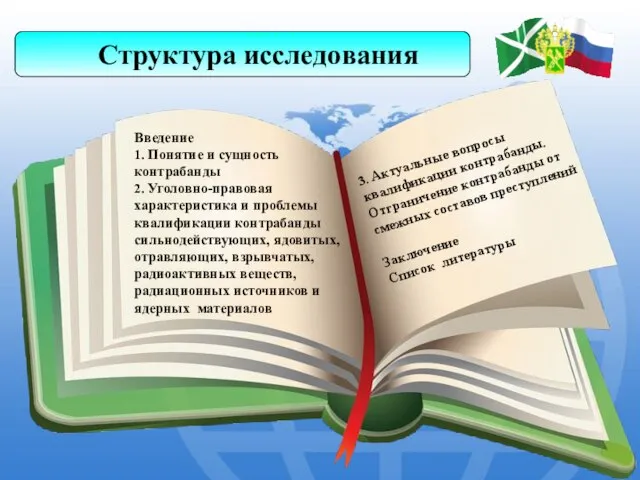 Структура исследования

Введение
1. Понятие и сущность контрабанды
2. Уголовно-правовая характеристика и проблемы квалификации контрабанды сильнодействующих, ядовитых, отравляющих, взрывчатых, радиоактивных веществ, радиационных источников и ядерных материалов

3. Актуальные вопросы квалификации контрабанды. Отграничение контрабанды от смежных составов преступлений

Заключение
Список литературы